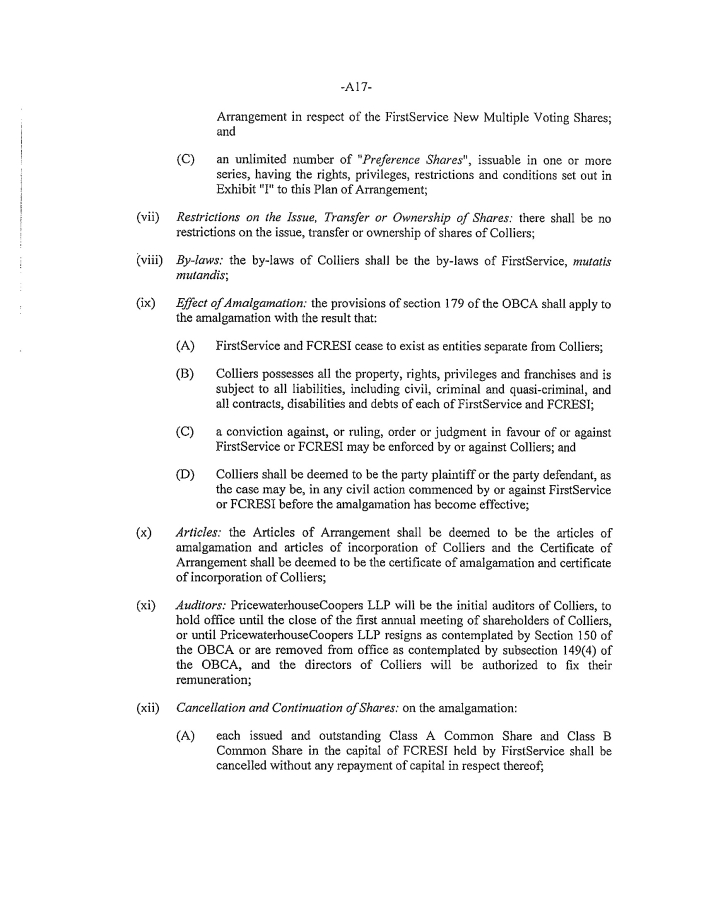 -A17-

Arrangement in respect of the FirstService New Multiple Voting Shares; and

(C) an unlimited number of "Preference Shares", issuable in one or more series, having the rights, privileges, restrictions and conditions set out in Exhibit "I" to this Plan of Arrangement;

(vii) Restrictions on the Issue, Transfer or Ownership of Shares: there shall be no restrictions on the issue, transfer or ownership of shares of Colliers;

(viii) By-laws: the by-laws of Colliers shall be the by-laws of FirstService, mutatis mutandis;

(ix) Effect of Amalgamation: the provisions of section 179 of the OBCA shall apply to the amalgamation with the result that:

(A) FirstService and FCRESI cease to exist as entities separate from Colliers;

(B) Colliers possesses all the property, rights, privileges and franchises and is subject to all liabilities, including civil, criminal and quasi-criminal, and all contracts, disabilities and debts of each of FirstService and FCRESI;

(C) a conviction against, or ruling, order or judgment in favour of or against FirstService or FCRESI may be enforced by or against Colliers; and

(D) Colliers shall be deemed to be the party plaintiff or the party defendant, as the case may be, in any civil action commenced by or against FirstService or FCRESI before the amalgamation has become effective;

(x) Articles: the Articles of Arrangement shall be deemed to be the articles of amalgamation and articles of incorporation of Colliers and the Certificate of Arrangement shall be deemed to be the certificate of amalgamation and certificate of incorporation of Colliers;

(xi) Auditors: PricewaterhouseCoopers LLP will be the initial auditors of Colliers, to hold office until the close of the first annual meeting of shareholders of Colliers, or until PricewaterhouseCoopers LLP resigns as contemplated by Section 150 of the OBCA or are removed from office as contemplated by subsection 149(4) of the OBCA, and the directors of Colliers will be authorized to fix their remuneration;

(xii) Cancellation and Continuation of Shares: on the amalgamation:

(A) each issued and outstanding Class A Common Share and Class B Common Share in the capital of FCRESI held by FirstService shall be cancelled without any repayment of capital in respect thereof;